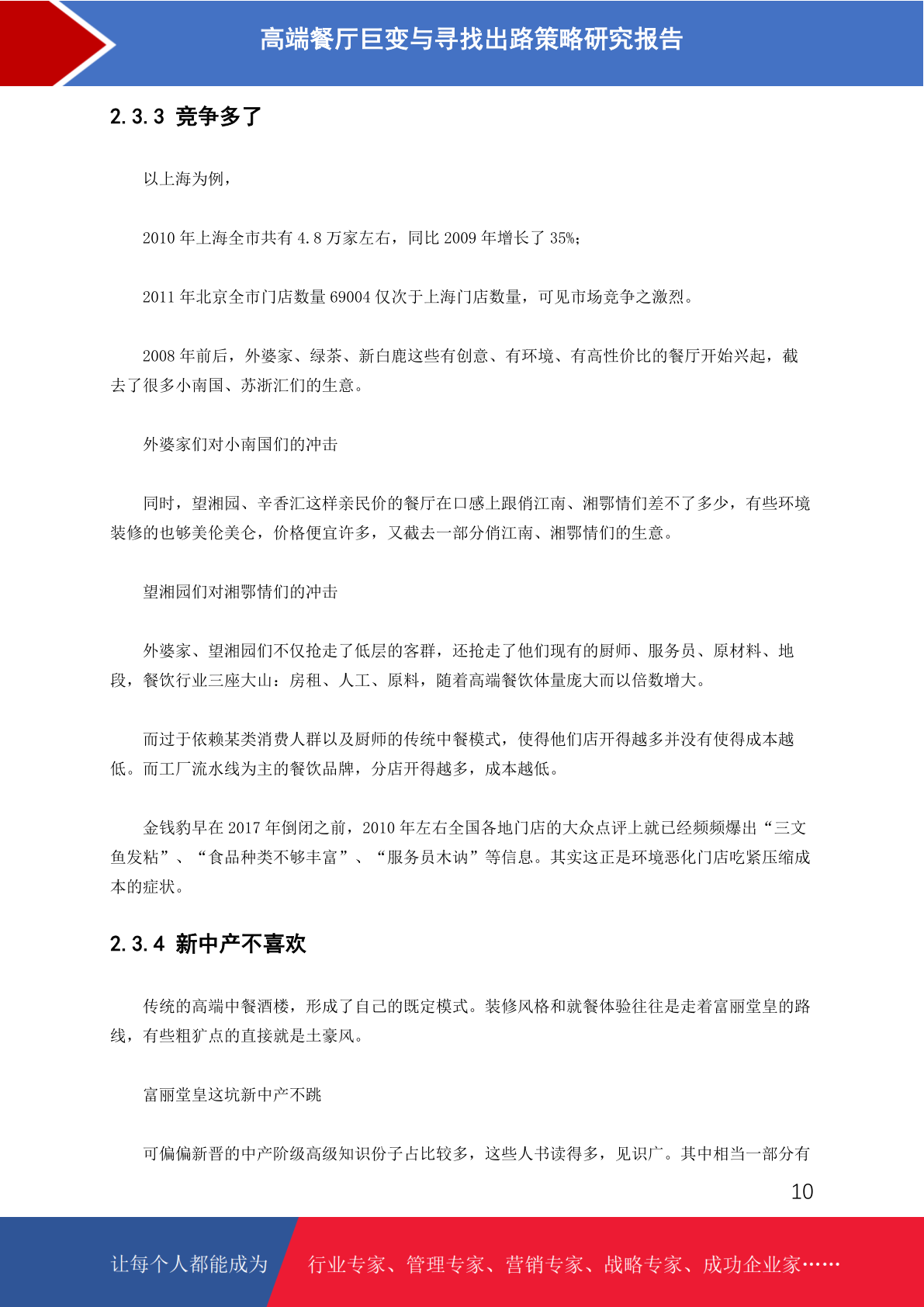 高端餐厅巨变与寻找出路策略研究报告

2.3.3 竞争多了

以上海为例，

2010 年上海全市共有 4.8 万家左右，同比 2009 年增长了 35%；

2011 年北京全市门店数量 69004 仅次于上海门店数量，可见市场竞争之激烈。

2008 年前后，外婆家、绿茶、新白鹿这些有创意、有环境、有高性价比的餐厅开始兴起，截去了很多小南国、苏浙汇们的生意。

外婆家们对小南国们的冲击

同时，望湘园、辛香汇这样亲民价的餐厅在口感上跟俏江南、湘鄂情们差不了多少，有些环境装修的也够美伦美仑，价格便宜许多，又截去一部分俏江南、湘鄂情们的生意。

望湘园们对湘鄂情们的冲击

外婆家、望湘园们不仅抢走了低层的客群，还抢走了他们现有的厨师、服务员、原材料、地段，餐饮行业三座大山：房租、人工、原料，随着高端餐饮体量庞大而以倍数增大。

而过于依赖某类消费人群以及厨师的传统中餐模式，使得他们店开得越多并没有使得成本越低。而工厂流水线为主的餐饮品牌，分店开得越多，成本越低。

金钱豹早在 2017 年倒闭之前，2010 年左右全国各地门店的大众点评上就已经频频爆出“三文鱼发粘”、“食品种类不够丰富”、“服务员木讷”等信息。其实这正是环境恶化门店吃紧压缩成本的症状。

2.3.4 新中产不喜欢

传统的高端中餐酒楼，形成了自己的既定模式。装修风格和就餐体验往往是走着富丽堂皇的路线，有些粗犷点的直接就是土豪风。

富丽堂皇这坑新中产不跳

可偏偏新晋的中产阶级高级知识份子占比较多，这些人书读得多，见识广。其中相当一部分有

10

让每个人都能成为 行业专家、管理专家、营销专家、战略专家、成功企业家……